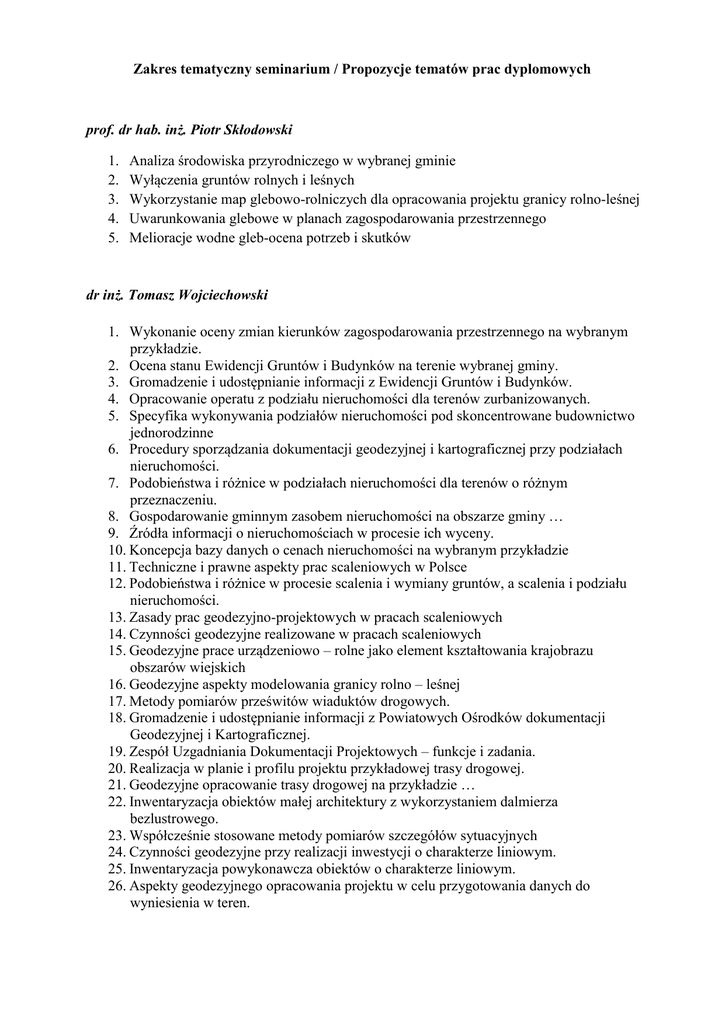 Zakres tematyczny seminarium / Propozycje tematów prac dyplomowych

prof. dr hab. inż. Piotr Skłodowski

1. Analiza środowiska przyrodniczego w wybranej gminie
2. Wyłączenia gruntów rolnych i leśnych
3. Wykorzystanie map glebowo-rolniczych dla opracowania projektu granicy rolno-leśnej
4. Uwarunkowania glebowe w planach zagospodarowania przestrzennego
5. Melioracje wodne gleb-ocena potrzeb i skutków

dr inż. Tomasz Wojciechowski

1. Wykonanie oceny zmian kierunków zagospodarowania przestrzennego na wybranym przykładzie.
2. Ocena stanu Ewidencji Gruntów i Budynków na terenie wybranej gminy.
3. Gromadzenie i udostępnianie informacji z Ewidencji Gruntów i Budynków.
4. Opracowanie operatu z podziału nieruchomości dla terenów zurbanizowanych.
5. Specyfika wykonywania podziałów nieruchomości pod skoncentrowane budownictwo jednorodzinne
6. Procedury sporządzania dokumentacji geodezyjnej i kartograficznej przy podziałach nieruchomości.
7. Podobieństwa i różnice w podziałach nieruchomości dla terenów o różnym przeznaczeniu.
8. Gospodarowanie gminnym zasobem nieruchomości na obszarze gminy …
9. Źródła informacji o nieruchomościach w procesie ich wyceny.
10. Koncepcja bazy danych o cenach nieruchomości na wybranym przykładzie
11. Techniczne i prawne aspekty prac scaleniowych w Polsce
12. Podobieństwa i różnice w procesie scalenia i wymiany gruntów, a scalenia i podziału nieruchomości.
13. Zasady prac geodezyjno-projektowych w pracach scaleniowych
14. Czynności geodezyjne realizowane w pracach scaleniowych
15. Geodezyjne prace urządzeniowo – rolne jako element kształtowania krajobrazu obszarów wiejskich
16. Geodezyjne aspekty modelowania granicy rolno – leśnej
17. Metody pomiarów prześwitów wiaduktów drogowych.
18. Gromadzenie i udostępnianie informacji z Powiatowych Ośrodków dokumentacji Geodezyjnej i Kartograficznej.
19. Zespół Uzgadniania Dokumentacji Projektowych – funkcje i zadania.
20. Realizacja w planie i profilu projektu przykładowej trasy drogowej.
21. Geodezyjne opracowanie trasy drogowej na przykładzie …
22. Inwentaryzacja obiektów małej architektury z wykorzystaniem dalmierza bezlustrowego.
23. Współcześnie stosowane metody pomiarów szczegółów sytuacyjnych
24. Czynności geodezyjne przy realizacji inwestycji o charakterze liniowym.
25. Inwentaryzacja powykonawcza obiektów o charakterze liniowym.
26. Aspekty geodezyjnego opracowania projektu w celu przygotowania danych do wyniesienia w teren.